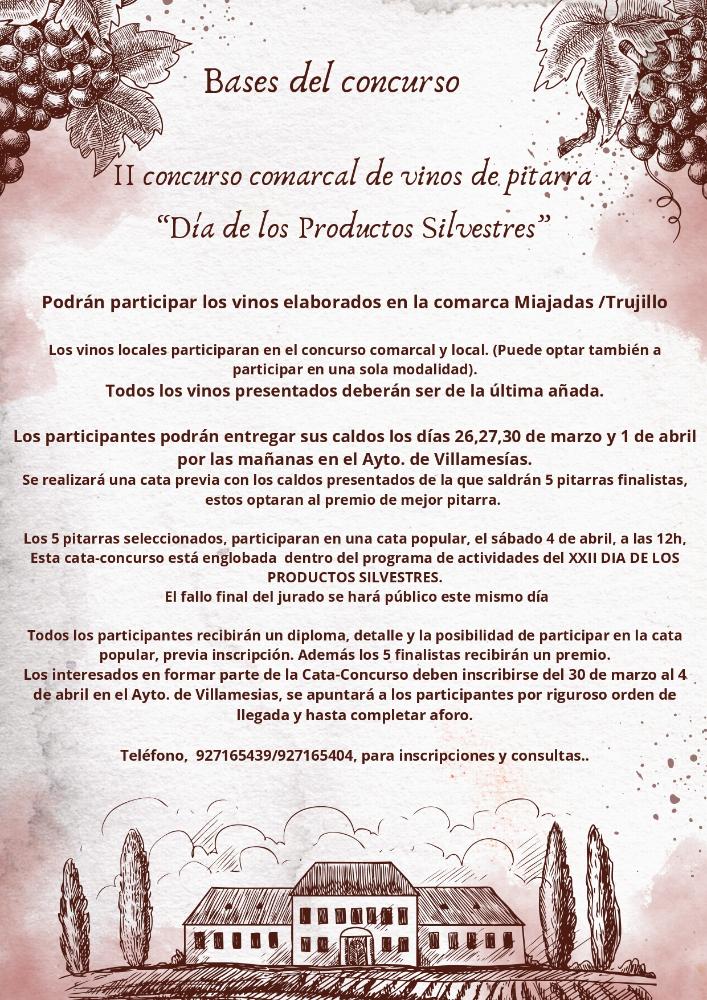 Bases del concurso

II concurso comarcal de vinos de pitarra
"Día de los Productos Silvestres"

Podrán participar los vinos elaborados en la comarca Miajadas /Trujillo

Los vinos locales participaran en el concurso comarcal y local. (Puede optar también a participar en una sola modalidad).
Todos los vinos presentados deberán ser de la última añada.

Los participantes podrán entregar sus caldos los días 26,27,30 de marzo y 1 de abril por las mañanas en el Ayto. de Villamesías.
Se realizará una cata previa con los caldos presentados de la que saldrán 5 pitarras finalistas, estos optaran al premio de mejor pitarra.

Los 5 pitarras seleccionados, participaran en una cata popular, el sábado 4 de abril, a las 12h, Esta cata-concurso está englobada dentro del programa de actividades del XXII DIA DE LOS PRODUCTOS SILVESTRES.
El fallo final del jurado se hará público este mismo día

Todos los participantes recibirán un diploma, detalle y la posibilidad de participar en la cata popular, previa inscripción. Además los 5 finalistas recibirán un premio.
Los interesados en formar parte de la Cata-Concurso deben inscribirse del 30 de marzo al 4 de abril en el Ayto. de Villamesias, se apuntará a los participantes por riguroso orden de llegada y hasta completar aforo.

Teléfono, 927165439/927165404, para inscripciones y consultas..